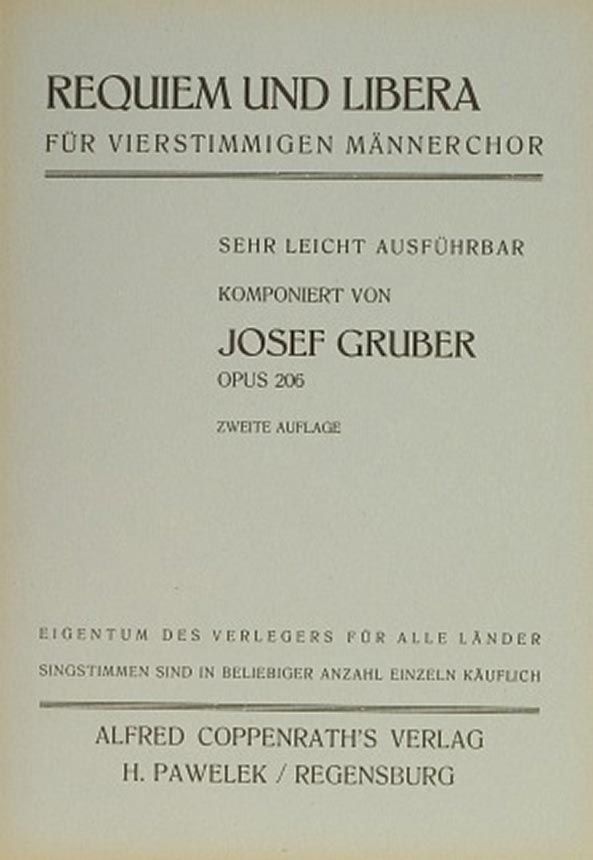 REQUIEM UND LIBERA
FÜR VIERSTIMMIGEN MÄNNERCHOR

SEHR LEICHT AUSFÜHRBAR

KOMPONIERT VON

JOSEF GRUBER
OPUS 206

ZWEITE AUFLAGE

EIGENTUM DES VERLEGERS FÜR ALLE LÄNDER
SINGSTIMMEN SIND IN BELIEBIGER ANZAHL EINZELN KÄUFLICH

ALFRED COPPENRATH'S VERLAG
H. PAWELEK / REGENSBURG